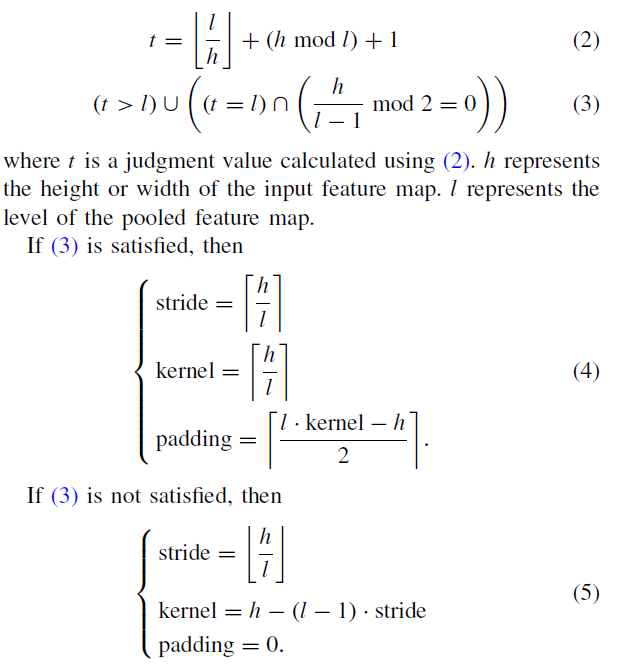 $$t = \left\lfloor \frac{l}{h} \right\rfloor + (h \bmod l) + 1 \quad (2)$$

$$(t > l) \cup \left( (t = l) \cap \left( \frac{h}{l-1} \bmod 2 = 0 \right) \right) \quad (3)$$

where $t$ is a judgment value calculated using (2). $h$ represents the height or width of the input feature map. $l$ represents the level of the pooled feature map.

If (3) is satisfied, then

$$\begin{cases} \text{stride} = \left\lceil \frac{h}{l} \right\rceil \\ \text{kernel} = \left\lceil \frac{h}{l} \right\rceil \\ \text{padding} = \left\lceil \frac{l \cdot \text{kernel} - h}{2} \right\rceil. \end{cases} \quad (4)$$

If (3) is not satisfied, then

$$\begin{cases} \text{stride} = \left\lfloor \frac{h}{l} \right\rfloor \\ \text{kernel} = h - (l-1) \cdot \text{stride} \\ \text{padding} = 0. \end{cases} \quad (5)$$